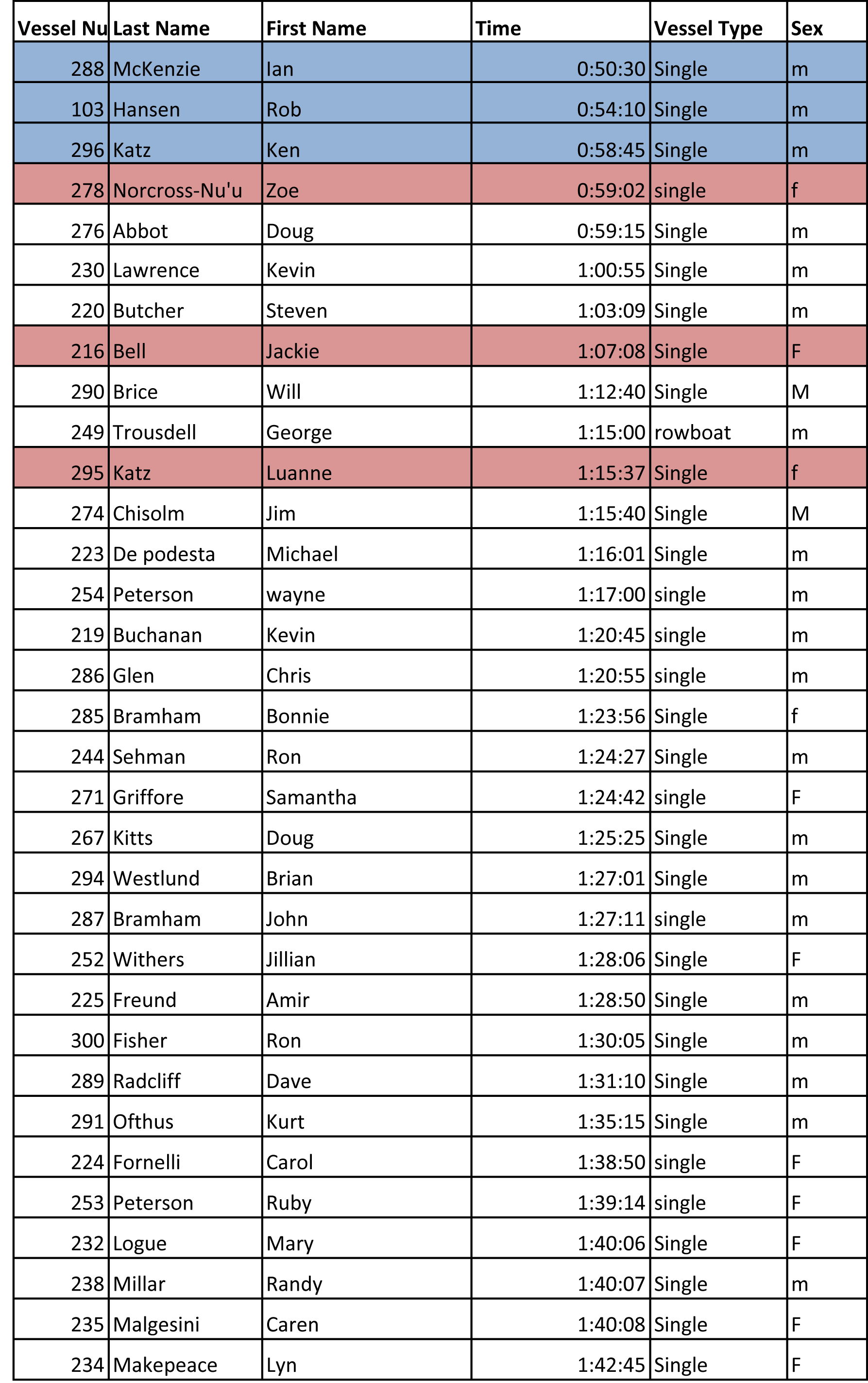 | Vessel Nu | Last Name | First Name | Time | Vessel Type | Sex |
|---|---|---|---|---|---|
| 288 | McKenzie | Ian | 0:50:30 | Single | m |
| 103 | Hansen | Rob | 0:54:10 | Single | m |
| 296 | Katz | Ken | 0:58:45 | Single | m |
| 278 | Norcross-Nu'u | Zoe | 0:59:02 | single | f |
| 276 | Abbot | Doug | 0:59:15 | Single | m |
| 230 | Lawrence | Kevin | 1:00:55 | Single | m |
| 220 | Butcher | Steven | 1:03:09 | Single | m |
| 216 | Bell | Jackie | 1:07:08 | Single | F |
| 290 | Brice | Will | 1:12:40 | Single | M |
| 249 | Trousdell | George | 1:15:00 | rowboat | m |
| 295 | Katz | Luanne | 1:15:37 | Single | f |
| 274 | Chisolm | Jim | 1:15:40 | Single | M |
| 223 | De podesta | Michael | 1:16:01 | Single | m |
| 254 | Peterson | wayne | 1:17:00 | single | m |
| 219 | Buchanan | Kevin | 1:20:45 | single | m |
| 286 | Glen | Chris | 1:20:55 | single | m |
| 285 | Bramham | Bonnie | 1:23:56 | Single | f |
| 244 | Sehman | Ron | 1:24:27 | Single | m |
| 271 | Griffore | Samantha | 1:24:42 | single | F |
| 267 | Kitts | Doug | 1:25:25 | Single | m |
| 294 | Westlund | Brian | 1:27:01 | Single | m |
| 287 | Bramham | John | 1:27:11 | single | m |
| 252 | Withers | Jillian | 1:28:06 | Single | F |
| 225 | Freund | Amir | 1:28:50 | Single | m |
| 300 | Fisher | Ron | 1:30:05 | Single | m |
| 289 | Radcliff | Dave | 1:31:10 | Single | m |
| 291 | Ofthus | Kurt | 1:35:15 | Single | m |
| 224 | Fornelli | Carol | 1:38:50 | single | F |
| 253 | Peterson | Ruby | 1:39:14 | single | F |
| 232 | Logue | Mary | 1:40:06 | Single | F |
| 238 | Millar | Randy | 1:40:07 | Single | m |
| 235 | Malgesini | Caren | 1:40:08 | Single | F |
| 234 | Makepeace | Lyn | 1:42:45 | Single | F |